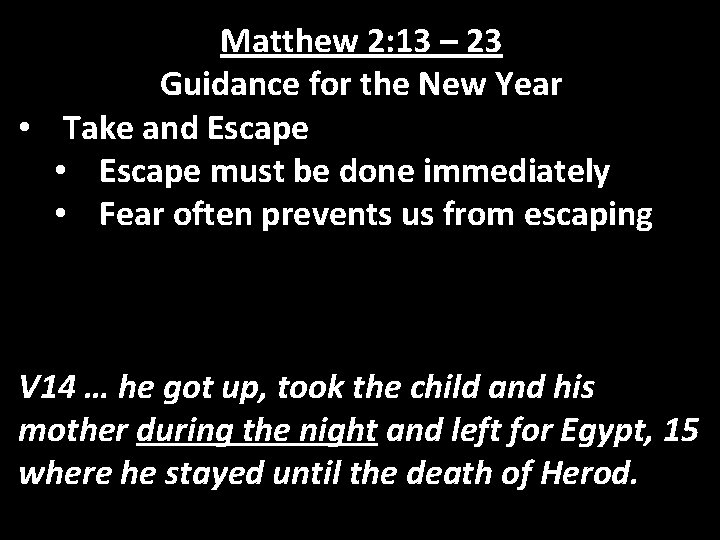 Matthew 2:13 – 23
Guidance for the New Year

• Take and Escape
• Escape must be done immediately
• Fear often prevents us from escaping

V14 … he got up, took the child and his mother during the night and left for Egypt, 15 where he stayed until the death of Herod.